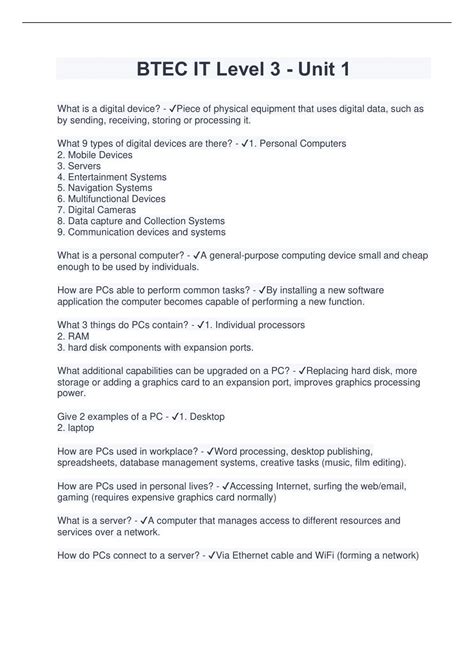 BTEC IT Level 3 - Unit 1

What is a digital device? - ✓Piece of physical equipment that uses digital data, such as by sending, receiving, storing or processing it.

What 9 types of digital devices are there? - ✓1. Personal Computers
2. Mobile Devices
3. Servers
4. Entertainment Systems
5. Navigation Systems
6. Multifunctional Devices
7. Digital Cameras
8. Data capture and Collection Systems
9. Communication devices and systems

What is a personal computer? - ✓A general-purpose computing device small and cheap enough to be used by individuals.

How are PCs able to perform common tasks? - ✓By installing a new software application the computer becomes capable of performing a new function.

What 3 things do PCs contain? - ✓1. Individual processors
2. RAM
3. hard disk components with expansion ports.

What additional capabilities can be upgraded on a PC? - ✓Replacing hard disk, more storage or adding a graphics card to an expansion port, improves graphics processing power.

Give 2 examples of a PC - ✓1. Desktop
2. laptop

How are PCs used in workplace? - ✓Word processing, desktop publishing, spreadsheets, database management systems, creative tasks (music, film editing).

How are PCs used in personal lives? - ✓Accessing Internet, surfing the web/email, gaming (requires expensive graphics card normally)

What is a server? - ✓A computer that manages access to different resources and services over a network.

How do PCs connect to a server? - ✓Via Ethernet cable and WiFi (forming a network)